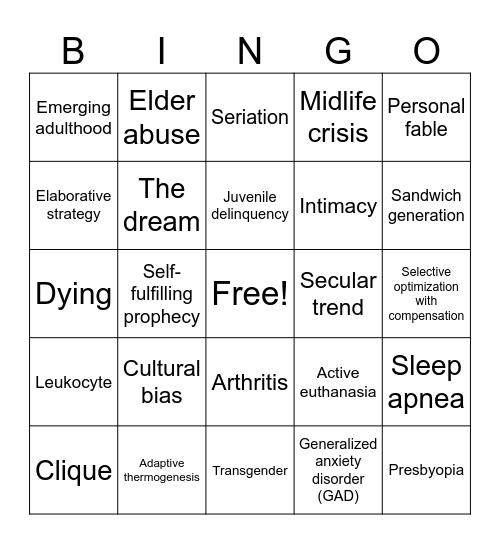 | B | I | N | G | O |
|---|---|---|---|---|
| Emerging adulthood | Elder abuse | Seriation | Midlife crisis | Personal fable |
| Elaborative strategy | The dream | Juvenile delinquency | Intimacy | Sandwich generation |
| Dying | Self-fulfilling prophecy | Free! | Secular trend | Selective optimization with compensation |
| Leukocyte | Cultural bias | Arthritis | Active euthanasia | Sleep apnea |
| Clique | Adaptive thermogenesis | Transgender | Generalized anxiety disorder (GAD) | Presbyopia |